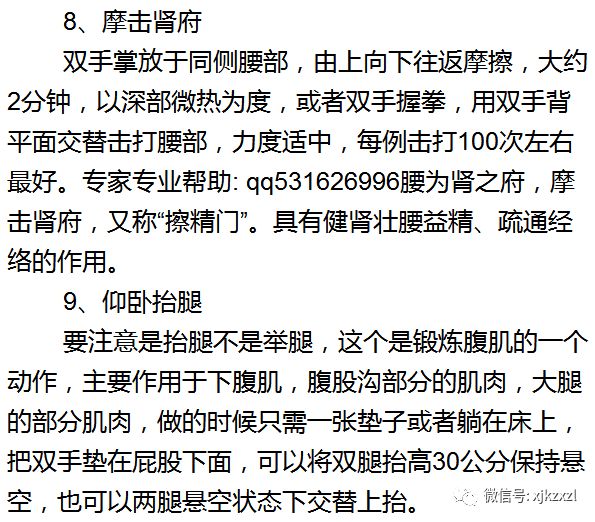 8、摩击肾府

双手掌放于同侧腰部，由上向下往返摩擦，大约2分钟，以深部微热为度，或者双手握拳，用双手背平面交替击打腰部，力度适中，每例击打100次左右最好。专家专业帮助: qq531626996腰为肾之府，摩击肾府，又称“擦精门”。具有健肾壮腰益精、疏通经络的作用。

9、仰卧抬腿

要注意是抬腿不是举腿，这个是锻炼腹肌的一个动作，主要作用于下腹肌，腹股沟部分的肌肉，大腿的部分肌肉，做的时候只需一张垫子或者躺在床上，把双手垫在屁股下面，可以将双腿抬高30公分保持悬空，也可以两腿悬空状态下交替上抬。

微信号: xjkzxzl